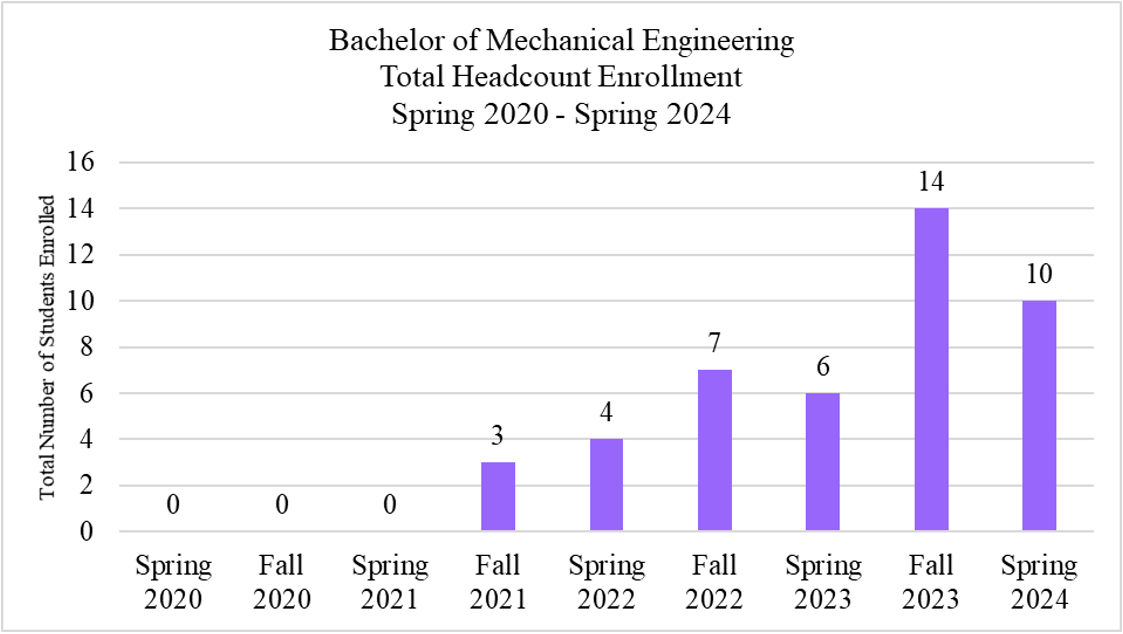 Bachelor of Mechanical Engineering
Total Headcount Enrollment
Spring 2020 - Spring 2024

Total Number of Students Enrolled

16
14
12
10
8
6
4
2
0

0 0 0 3 4 7 6 14 10

Spring 2020
Fall 2020
Spring 2021
Fall 2021
Spring 2022
Fall 2022
Spring 2023
Fall 2023
Spring 2024